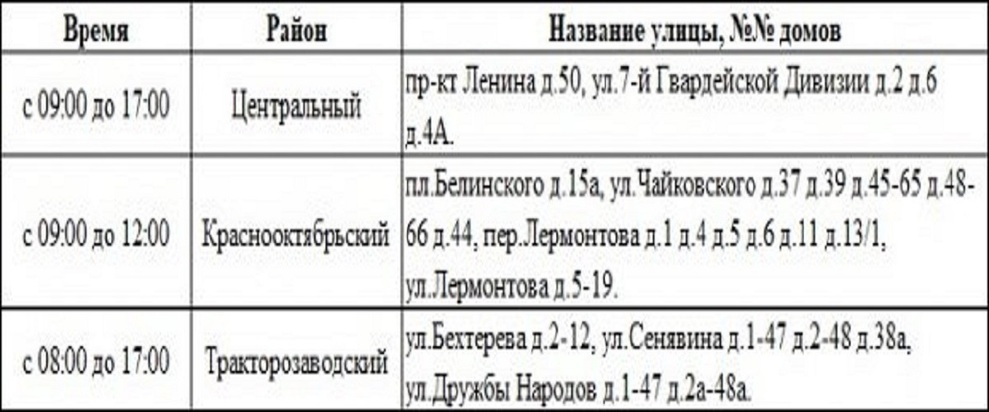 | Время | Район | Название улицы, №№ домов |
|---|---|---|
| с 09:00 до 17:00 | Центральный | пр-кт Ленина д.50, ул.7-й Гвардейской Дивизии д.2 д.6 д.4А. |
| с 09:00 до 12:00 | Краснооктябрьский | пл.Белинского д.15а, ул.Чайковского д.37 д.39 д.45-65 д.48-66 д.44, пер.Лермонтова д.1 д.4 д.5 д.6 д.11 д.13/1, ул.Лермонтова д.5-19. |
| с 08:00 до 17:00 | Тракторозаводский | ул.Бехтерева д.2-12, ул.Сенявина д.1-47 д.2-48 д.38а, ул.Дружбы Народов д.1-47 д.2а-48а. |